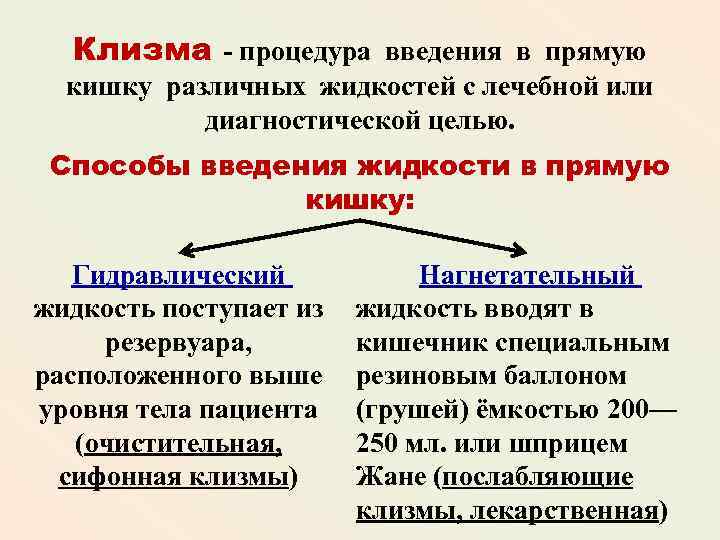 Клизма - процедура введения в прямую кишку различных жидкостей с лечебной или диагностической целью.

Способы введения жидкости в прямую кишку:

Гидравлический
жидкость поступает из резервуара, расположенного выше уровня тела пациента (очистительная, сифонная клизмы)

Нагнетательный
жидкость вводят в кишечник специальным резиновым баллоном (грушей) ёмкостью 200—250 мл. или шприцем Жане (послабляющие клизмы, лекарственная)